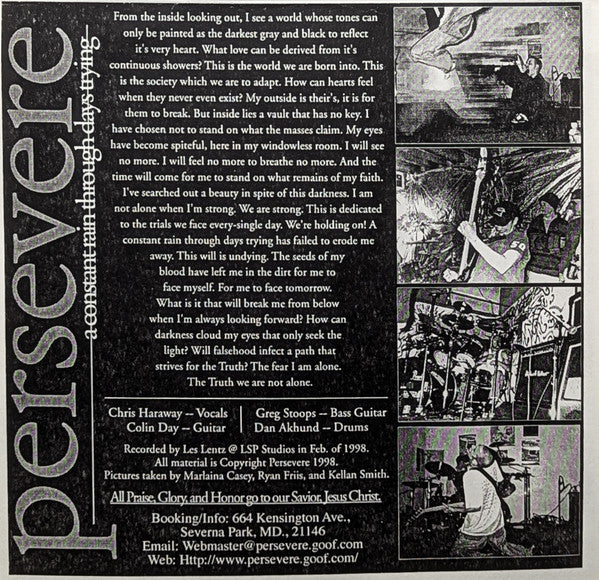 persevere

a constant rain through days trying

From the inside looking out, I see a world whose tones can only be painted as the darkest gray and black to reflect it's very heart. What love can be derived from it's continuous showers? This is the world we are born into. This is the society which we are to adapt. How can hearts feel when they never even exist? My outside is their's, it is for them to break. But inside lies a vault that has no key. I have chosen not to stand on what the masses claim. My eyes have become spiteful, here in my windowless room. I will see no more. I will feel no more to breathe no more. And the time will come for me to stand on what remains of my faith. I've searched out a beauty in spite of this darkness. I am not alone when I'm strong. We are strong. This is dedicated to the trials we face every-single day. We're holding on! A constant rain through days trying has failed to erode me away. This will is undying. The seeds of my blood have left me in the dirt for me to face myself. For me to face tomorrow. What is it that will break me from below when I'm always looking forward? How can darkness cloud my eyes that only seek the light? Will falsehood infect a path that strives for the Truth? The fear I am alone. The Truth we are not alone.

Chris Haraway -- Vocals
Colin Day -- Guitar
Greg Stoops -- Bass Guitar
Dan Akhund -- Drums

Recorded by Les Lentz @ LSP Studios in Feb. of 1998.
All material is Copyright Persevere 1998.
Pictures taken by Marlaina Casey, Ryan Friis, and Kellan Smith.

All Praise, Glory, and Honor go to our Savior, Jesus Christ.

Booking/Info: 664 Kensington Ave., Severna Park, MD., 21146
Email: Webmaster@persevere.goof.com
Web: Http://www.persevere.goof.com/